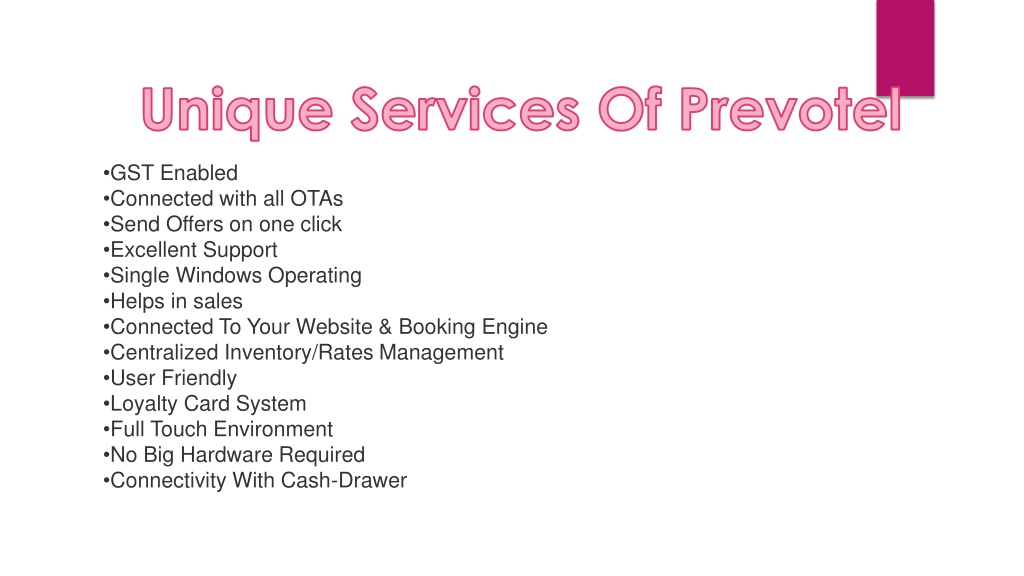 Unique Services Of Prevotel

•GST Enabled
•Connected with all OTAs
•Send Offers on one click
•Excellent Support
•Single Windows Operating
•Helps in sales
•Connected To Your Website & Booking Engine
•Centralized Inventory/Rates Management
•User Friendly
•Loyalty Card System
•Full Touch Environment
•No Big Hardware Required
•Connectivity With Cash-Drawer